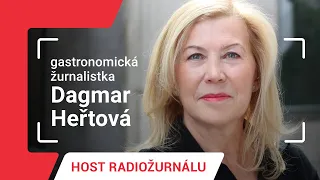 gastronomická žurnalistka
Dagmar Heřtová

HOST RADIOŽURNÁLU